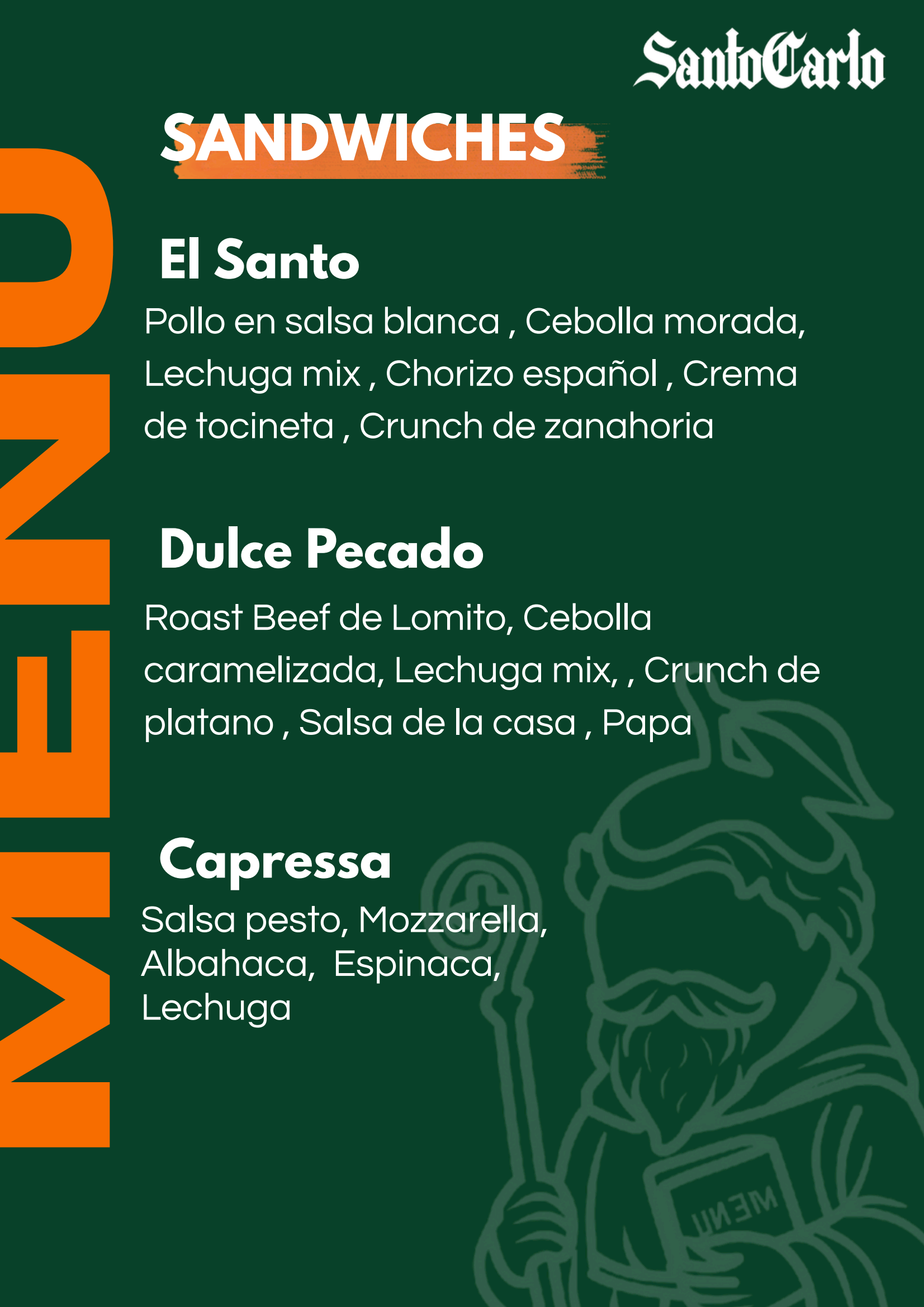 SantoCarlo

MENU

SANDWICHES

El Santo

Pollo en salsa blanca , Cebolla morada, Lechuga mix , Chorizo español , Crema de tocineta , Crunch de zanahoria

Dulce Pecado

Roast Beef de Lomito, Cebolla caramelizada, Lechuga mix, , Crunch de platano , Salsa de la casa , Papa

Capressa

Salsa pesto, Mozzarella, Albahaca, Espinaca, Lechuga

MENU